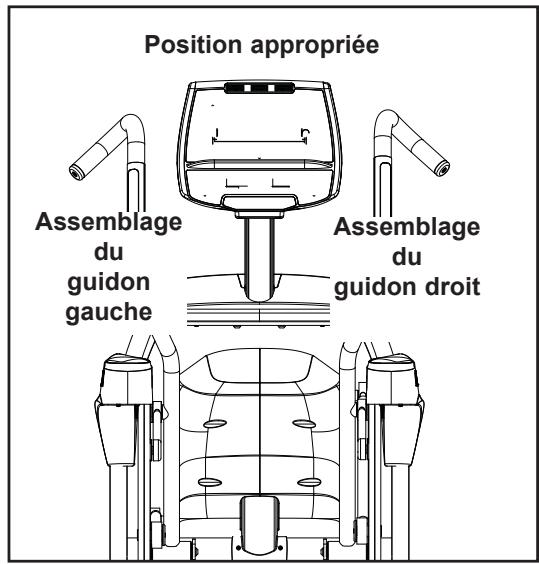 Position appropriée

Assemblage du guidon gauche

Assemblage du guidon droit